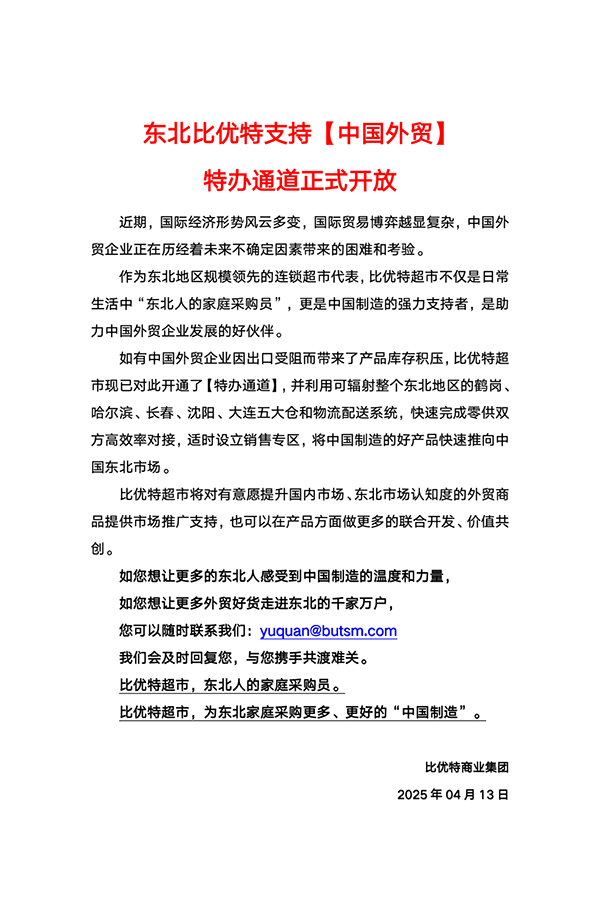 东北比优特支持【中国外贸】

特办通道正式开放

近期，国际经济形势风云多变，国际贸易博弈越显复杂，中国外贸企业正在历经着未来不确定因素带来的困难和考验。

作为东北地区规模领先的连锁超市代表，比优特超市不仅是日常生活中“东北人的家庭采购员”，更是中国制造的强力支持者，是助力中国外贸企业发展的好伙伴。

如有中国外贸企业因出口受阻而带来了产品库存积压，比优特超市现已对此开通了【特办通道】，并利用可辐射整个东北地区的鹤岗、哈尔滨、长春、沈阳、大连五大仓和物流配送系统，快速完成零供双方高效率对接，适时设立销售专区，将中国制造的好产品快速推向中国东北市场。

比优特超市将对有意愿提升国内市场、东北市场认知度的外贸商品提供市场推广支持，也可以在产品方面做更多的联合开发、价值共创。

如您想让更多的东北人感受到中国制造的温度和力量，

如您想让更多外贸好货走进东北的千家万户，

您可以随时联系我们：yuquan@butsm.com

我们会及时回复您，与您携手共渡难关。

比优特超市，东北人的家庭采购员。

比优特超市，为东北家庭采购更多、更好的“中国制造”。

比优特商业集团

2025年04月13日